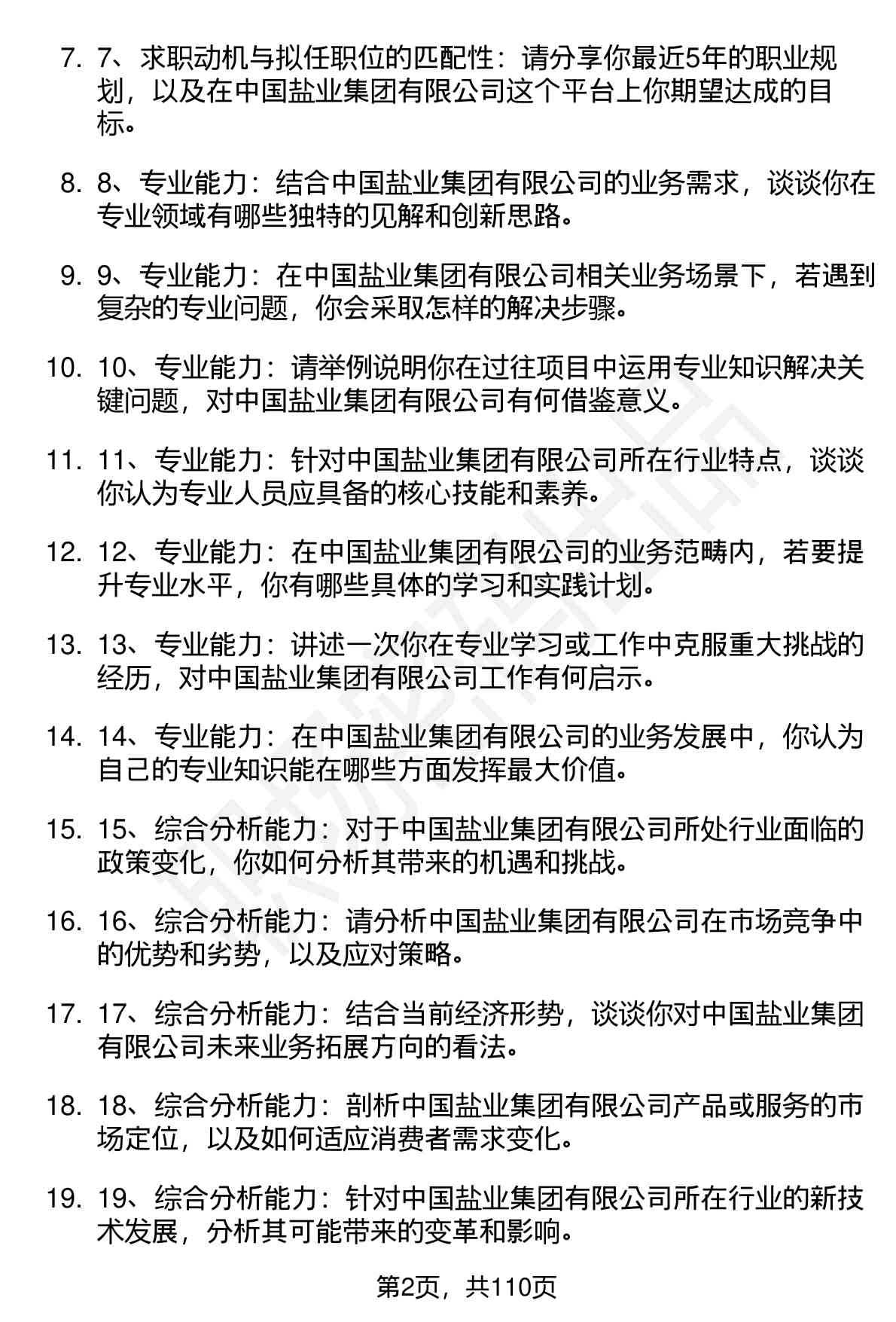 7. 7、求职动机与拟任职位的匹配性：请分享你最近5年的职业规划，以及在中国盐业集团有限公司这个平台上你期望达成的目标。

8. 8、专业能力：结合中国盐业集团有限公司的业务需求，谈谈你在专业领域有哪些独特的见解和创新思路。

9. 9、专业能力：在中国盐业集团有限公司相关业务场景下，若遇到复杂的专业问题，你会采取怎样的解决步骤。

10. 10、专业能力：请举例说明你在过往项目中运用专业知识解决关键问题，对中国盐业集团有限公司有何借鉴意义。

11. 11、专业能力：针对中国盐业集团有限公司所在行业特点，谈谈你认为专业人员应具备的核心技能和素养。

12. 12、专业能力：在中国盐业集团有限公司的业务范畴内，若要提升专业水平，你有哪些具体的学习和实践计划。

13. 13、专业能力：讲述一次你在专业学习或工作中克服重大挑战的经历，对中国盐业集团有限公司工作有何启示。

14. 14、专业能力：在中国盐业集团有限公司的业务发展中，你认为自己的专业知识能在哪些方面发挥最大价值。

15. 15、综合分析能力：对于中国盐业集团有限公司所处行业面临的政策变化，你如何分析其带来的机遇和挑战。

16. 16、综合分析能力：请分析中国盐业集团有限公司在市场竞争中的优势和劣势，以及应对策略。

17. 17、综合分析能力：结合当前经济形势，谈谈你对中国盐业集团有限公司未来业务拓展方向的看法。

18. 18、综合分析能力：剖析中国盐业集团有限公司产品或服务的市场定位，以及如何适应消费者需求变化。

19. 19、综合分析能力：针对中国盐业集团有限公司所在行业的新技术发展，分析其可能带来的变革和影响。

第2页，共110页